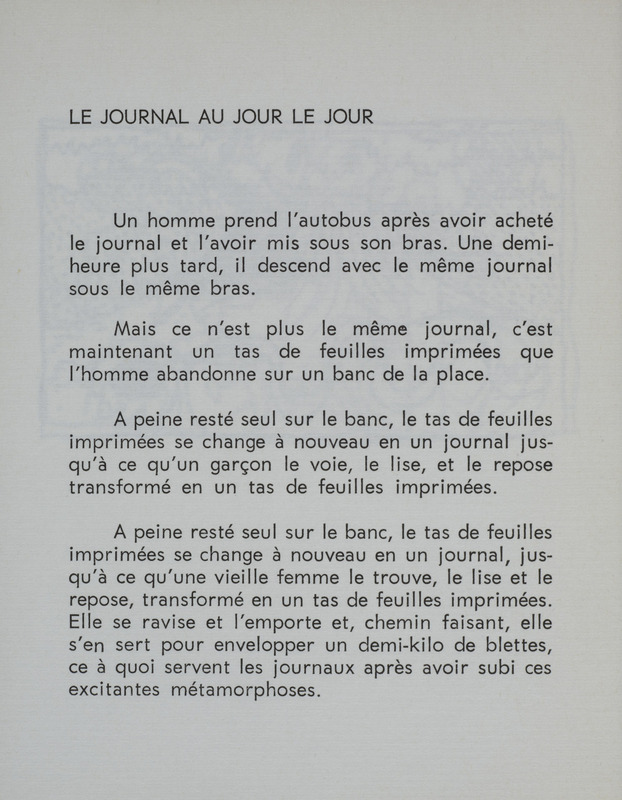 LE JOURNAL AU JOUR LE JOUR

Un homme prend l'autobus après avoir acheté le journal et l'avoir mis sous son bras. Une demi-heure plus tard, il descend avec le même journal sous le même bras.

Mais ce n'est plus le même journal, c'est maintenant un tas de feuilles imprimées que l'homme abandonne sur un banc de la place.

A peine resté seul sur le banc, le tas de feuilles imprimées se change à nouveau en un journal jusqu'à ce qu'un garçon le voie, le lise, et le repose transformé en un tas de feuilles imprimées.

A peine resté seul sur le banc, le tas de feuilles imprimées se change à nouveau en un journal, jusqu'à ce qu'une vieille femme le trouve, le lise et le repose, transformé en un tas de feuilles imprimées. Elle se ravise et l'emporte et, chemin faisant, elle s'en sert pour envelopper un demi-kilo de blettes, ce à quoi servent les journaux après avoir subi ces excitantes métamorphoses.